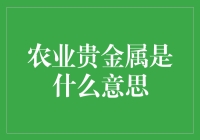 农业贵金属是什么意思